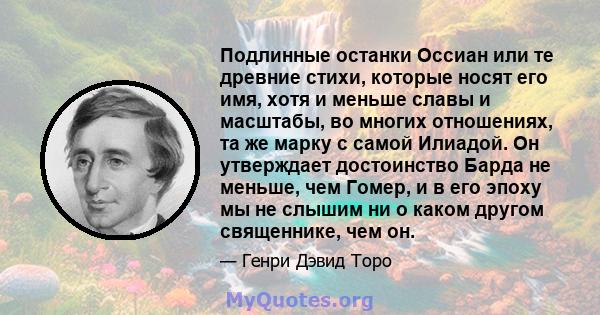 Подлинные останки Оссиан или те древние стихи, которые носят его имя, хотя и меньше славы и масштабы, во многих отношениях, та же марку с самой Илиадой. Он утверждает достоинство Барда не меньше, чем Гомер, и в его эпоху мы не слышим ни о каком другом священнике, чем он.

— Генри Дэвид Торо

MyQuotes.org